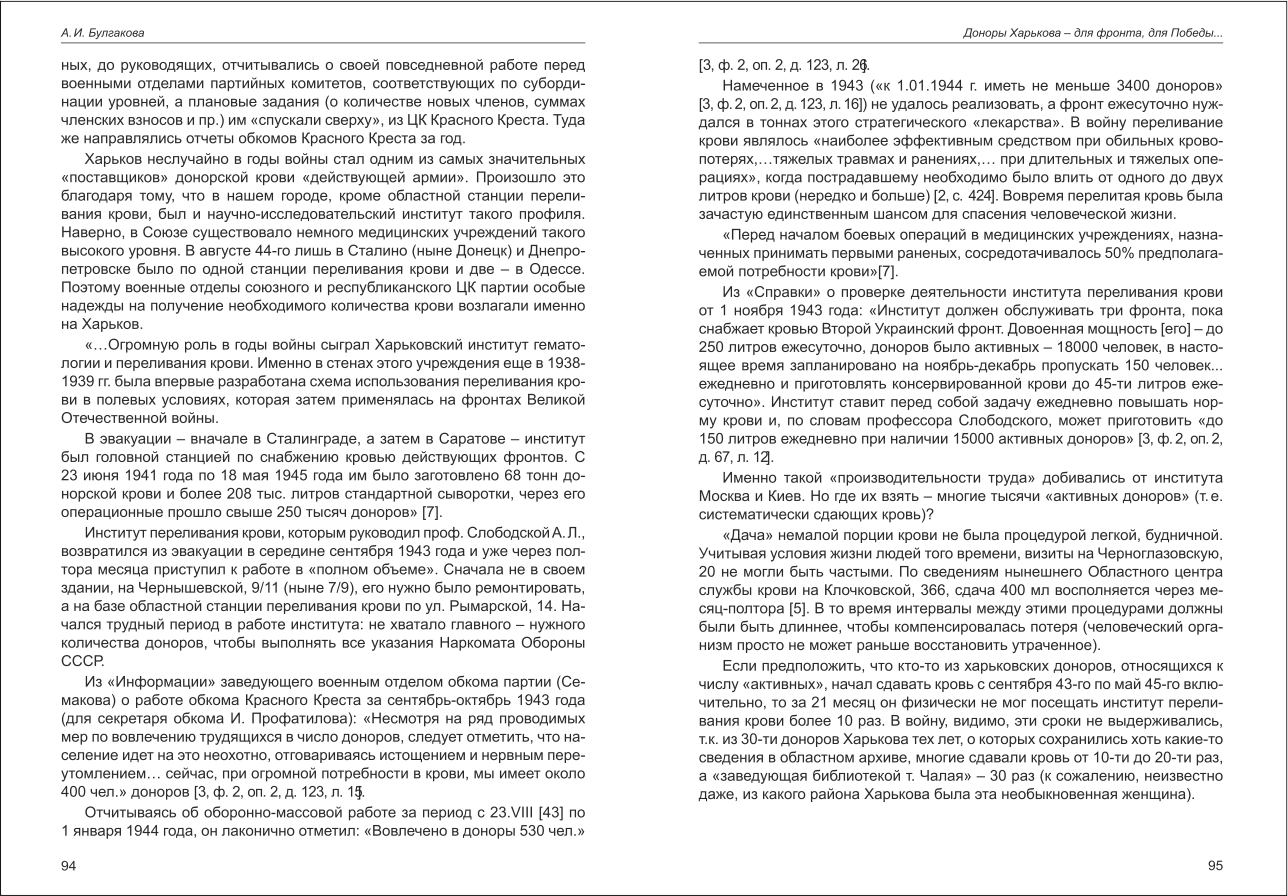 А. И. Булгакова

ных, до руководящих, отчитывались о своей повседневной работе перед военными отделами партийных комитетов, соответствующих по субординации уровней, а плановые задания (о количестве новых членов, суммах членских взносов и пр.) им «спускали сверху», из ЦК Красного Креста. Туда же направлялись отчеты обкомов Красного Креста за год.

Харьков неслучайно в годы войны стал одним из самых значительных «поставщиков» донорской крови «действующей армии». Произошло это благодаря тому, что в нашем городе, кроме областной станции переливания крови, был и научно-исследовательский институт такого профиля. Наверно, в Союзе существовало немного медицинских учреждений такого высокого уровня. В августе 44-го лишь в Сталино (ныне Донецк) и Днепропетровске было по одной станции переливания крови и две – в Одессе. Поэтому военные отделы союзного и республиканского ЦК партии особые надежды на получение необходимого количества крови возлагали именно на Харьков.

«…Огромную роль в годы войны сыграл Харьковский институт гематологии и переливания крови. Именно в стенах этого учреждения еще в 1938-1939 гг. была впервые разработана схема использования переливания крови в полевых условиях, которая затем применялась на фронтах Великой Отечественной войны.

В эвакуации – вначале в Сталинграде, а затем в Саратове – институт был головной станцией по снабжению кровью действующих фронтов. С 23 июня 1941 года по 18 мая 1945 года им было заготовлено 68 тонн донорской крови и более 208 тыс. литров стандартной сыворотки, через его операционные прошло свыше 250 тысяч доноров» [7].

Институт переливания крови, которым руководил проф. Слободской А. Л., возвратился из эвакуации в середине сентября 1943 года и уже через полтора месяца приступил к работе в «полном объеме». Сначала не в своем здании, на Чернышевской, 9/11 (ныне 7/9), его нужно было ремонтировать, а на базе областной станции переливания крови по ул. Рымарской, 14. Начался трудный период в работе института: не хватало главного – нужного количества доноров, чтобы выполнять все указания Наркомата Обороны СССР.

Из «Информации» заведующего военным отделом обкома партии (Семакова) о работе обкома Красного Креста за сентябрь-октябрь 1943 года (для секретаря обкома И. Профатилова): «Несмотря на ряд проводимых мер по вовлечению трудящихся в число доноров, следует отметить, что население идет на это неохотно, отговариваясь истощением и нервным переутомлением… сейчас, при огромной потребности в крови, мы имеет около 400 чел.» доноров [3, ф. 2, оп. 2, д. 123, л. 15].

Отчитываясь об оборонно-массовой работе за период с 23.VIII [43] по 1 января 1944 года, он лаконично отметил: «Вовлечено в доноры 530 чел.»

94

Доноры Харькова – для фронта, для Победы...

[3, ф. 2, оп. 2, д. 123, л. 26].

Намеченное в 1943 («к 1.01.1944 г. иметь не меньше 3400 доноров» [3, ф. 2, оп. 2, д. 123, л. 16]) не удалось реализовать, а фронт ежесуточно нуждался в тоннах этого стратегического «лекарства». В войну переливание крови являлось «наиболее эффективным средством при обильных кровопотерях,…тяжелых травмах и ранениях,… при длительных и тяжелых операциях», когда пострадавшему необходимо было влить от одного до двух литров крови (нередко и больше) [2, с. 424]. Вовремя перелитая кровь была зачастую единственным шансом для спасения человеческой жизни.

«Перед началом боевых операций в медицинских учреждениях, назначенных принимать первыми раненых, сосредотачивалось 50% предполагаемой потребности крови»[7].

Из «Справки» о проверке деятельности института переливания крови от 1 ноября 1943 года: «Институт должен обслуживать три фронта, пока снабжает кровью Второй Украинский фронт. Довоенная мощность [его] – до 250 литров ежесуточно, доноров было активных – 18000 человек, в настоящее время запланировано на ноябрь-декабрь пропускать 150 человек... ежедневно и приготовлять консервированной крови до 45-ти литров ежесуточно». Институт ставит перед собой задачу ежедневно повышать норму крови и, по словам профессора Слободского, может приготовить «до 150 литров ежедневно при наличии 15000 активных доноров» [3, ф. 2, оп. 2, д. 67, л. 12].

Именно такой «производительности труда» добивались от института Москва и Киев. Но где их взять – многие тысячи «активных доноров» (т. е. систематически сдающих кровь)?

«Дача» немалой порции крови не была процедурой легкой, будничной. Учитывая условия жизни людей того времени, визиты на Черноглазовскую, 20 не могли быть частыми. По сведениям нынешнего Областного центра службы крови на Клочковской, 366, сдача 400 мл восполняется через месяц-полтора [5]. В то время интервалы между этими процедурами должны были быть длиннее, чтобы компенсировалась потеря (человеческий организм просто не может раньше восстановить утраченное).

Если предположить, что кто-то из харьковских доноров, относящихся к числу «активных», начал сдавать кровь с сентября 43-го по май 45-го включительно, то за 21 месяц он физически не мог посещать институт переливания крови более 10 раз. В войну, видимо, эти сроки не выдерживались, т.к. из 30-ти доноров Харькова тех лет, о которых сохранились хоть какие-то сведения в областном архиве, многие сдавали кровь от 10-ти до 20-ти раз, а «заведующая библиотекой т. Чалая» – 30 раз (к сожалению, неизвестно даже, из какого района Харькова была эта необыкновенная женщина).

95